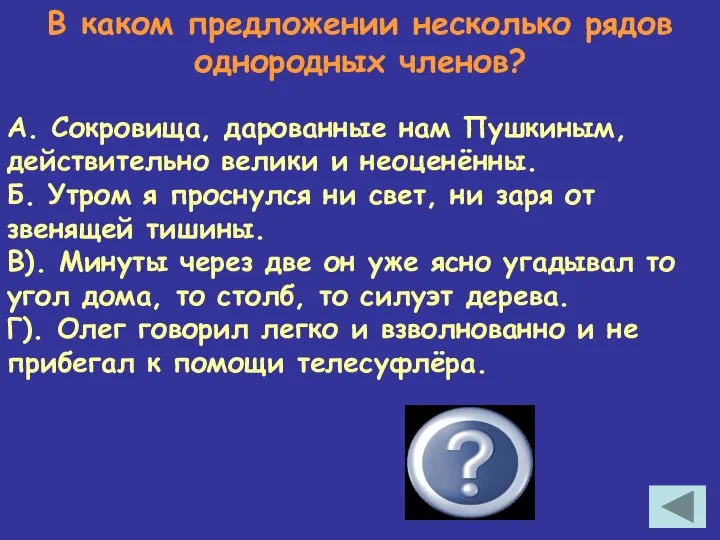 В каком предложении несколько рядов однородных членов?

А. Сокровища, дарованные нам Пушкиным, действительно велики и неоценённы.
Б. Утром я проснулся ни свет, ни заря от звенящей тишины.
В). Минуты через две он уже ясно угадывал то угол дома, то столб, то силуэт дерева.
Г). Олег говорил легко и взволнованно и не прибегал к помощи телесуфлёра.

?